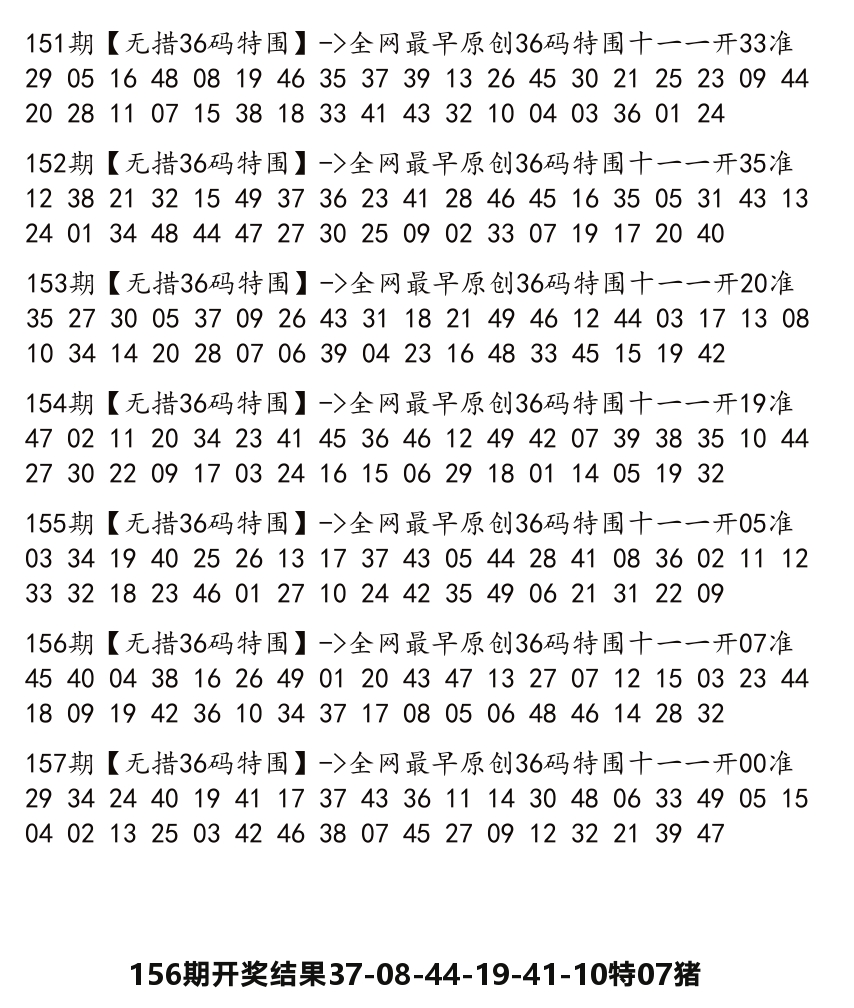 151期【无措36码特围】->全网最早原创36码特围十一一开33准
29 05 16 48 08 19 46 35 37 39 13 26 45 30 21 25 23 09 44 20 28 11 07 15 38 18 33 41 43 32 10 04 03 36 01 24

152期【无措36码特围】->全网最早原创36码特围十一一开35准
12 38 21 32 15 49 37 36 23 41 28 46 45 16 35 05 31 43 13 24 01 34 48 44 47 27 30 25 09 02 33 07 19 17 20 40

153期【无措36码特围】->全网最早原创36码特围十一一开20准
35 27 30 05 37 09 26 43 31 18 21 49 46 12 44 03 17 13 08 10 34 14 20 28 07 06 39 04 23 16 48 33 45 15 19 42

154期【无措36码特围】->全网最早原创36码特围十一一开19准
47 02 11 20 34 23 41 45 36 46 12 49 42 07 39 38 35 10 44 27 30 22 09 17 03 24 16 15 06 29 18 01 14 05 19 32

155期【无措36码特围】->全网最早原创36码特围十一一开05准
03 34 19 40 25 26 13 17 37 43 05 44 28 41 08 36 02 11 12 33 32 18 23 46 01 27 10 24 42 35 49 06 21 31 22 09

156期【无措36码特围】->全网最早原创36码特围十一一开07准
45 40 04 38 16 26 49 01 20 43 47 13 27 07 12 15 03 23 44 18 09 19 42 36 10 34 37 17 08 05 06 48 46 14 28 32

157期【无措36码特围】->全网最早原创36码特围十一一开00准
29 34 24 40 19 41 17 37 43 36 11 14 30 48 06 33 49 05 15 04 02 13 25 03 42 46 38 07 45 27 09 12 32 21 39 47

156期开奖结果37-08-44-19-41-10特07猪